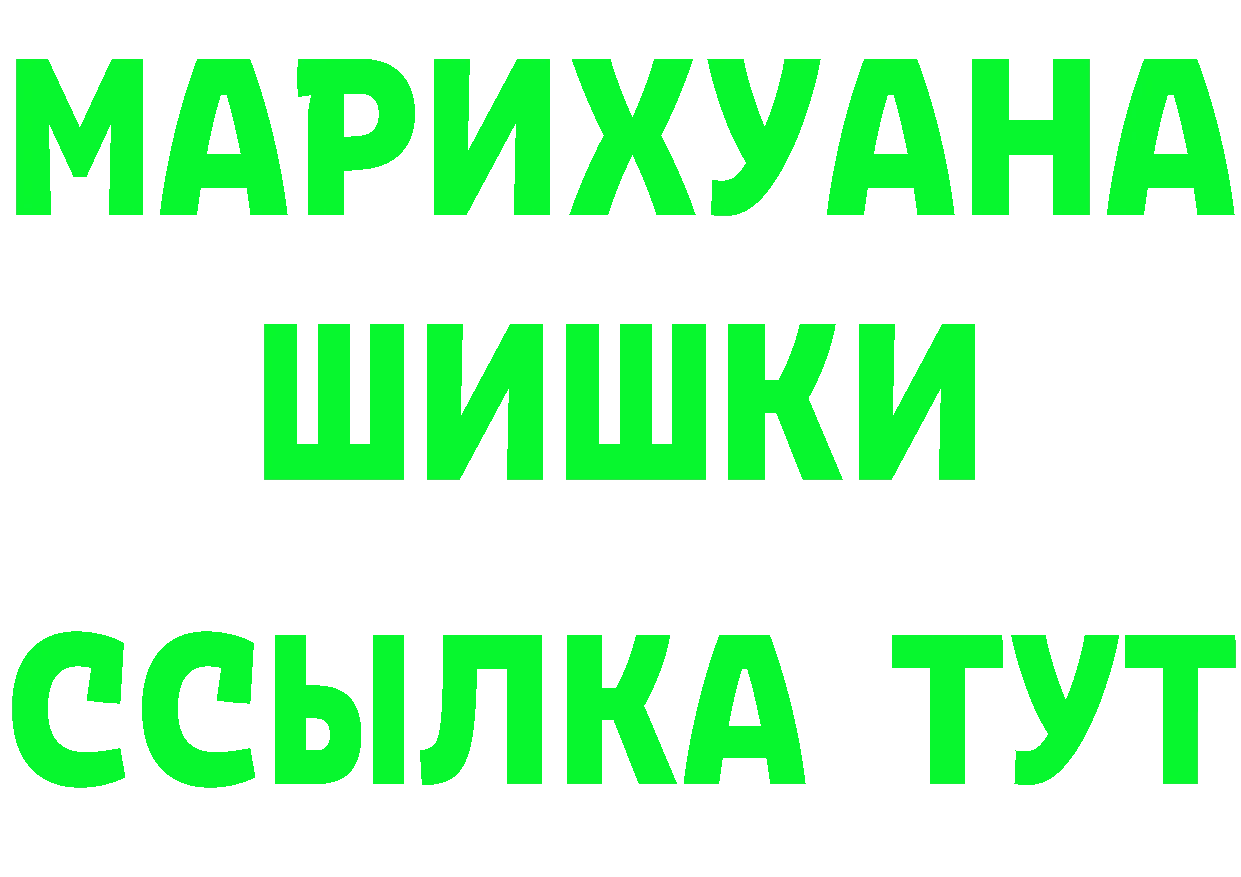 МАРИХУАНА
ШИШКИ
ССЫЛКА ТУТ